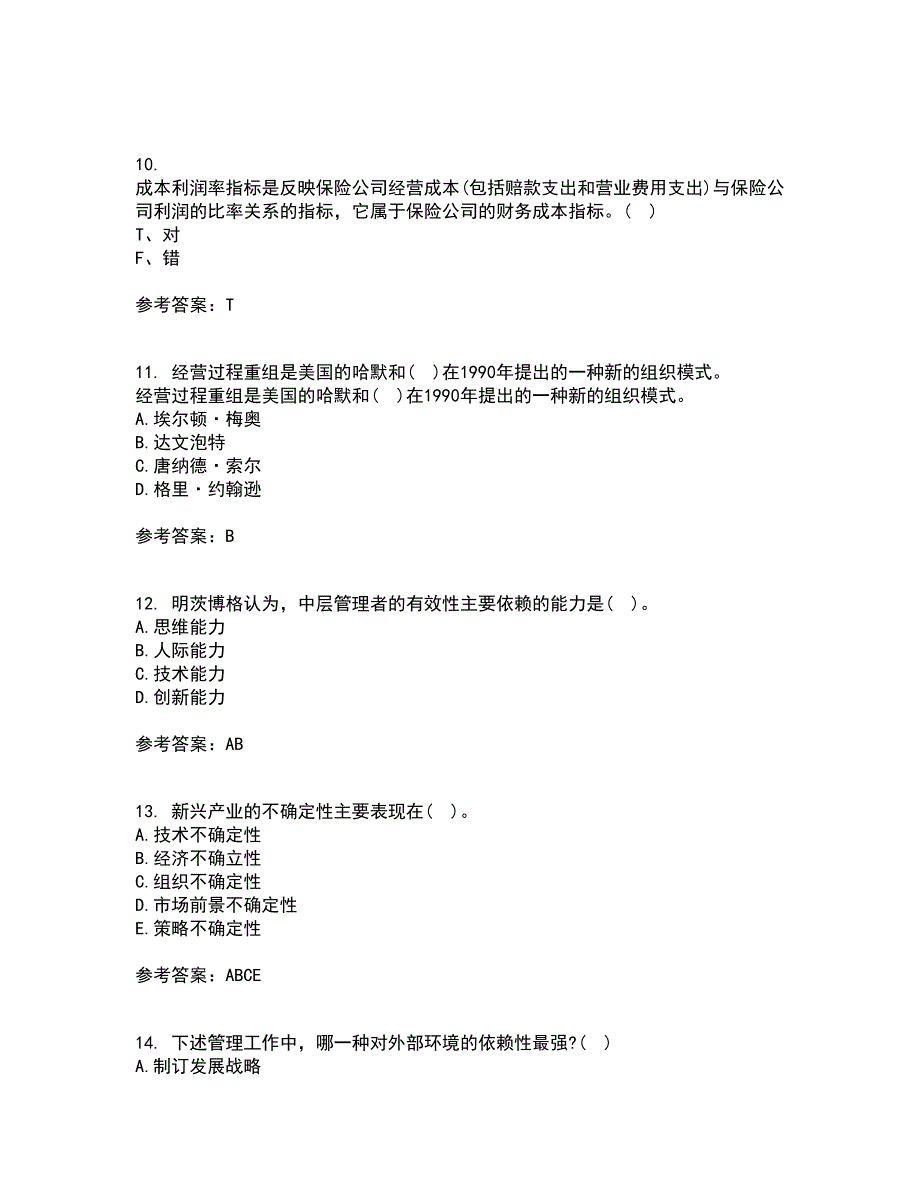 10.
成本利润率指标是反映保险公司经营成本(包括赔款支出和营业费用支出)与保险公司利润的比率关系的指标，它属于保险公司的财务成本指标。(　)
T、对
F、错

参考答案：T

11. 经营过程重组是美国的哈默和(　)在1990年提出的一种新的组织模式。
经营过程重组是美国的哈默和(　)在1990年提出的一种新的组织模式。
A.埃尔顿·梅奥
B.达文泡特
C.唐纳德·索尔
D.格里·约翰逊

参考答案：B

12. 明茨博格认为，中层管理者的有效性主要依赖的能力是(　)。
A.思维能力
B.人际能力
C.技术能力
D.创新能力

参考答案：AB

13. 新兴产业的不确定性主要表现在(　)。
A.技术不确定性
B.经济不确立性
C.组织不确定性
D.市场前景不确定性
E.策略不确定性

参考答案：ABCE

14. 下述管理工作中，哪一种对外部环境的依赖性最强?(　)
A.制订发展战略